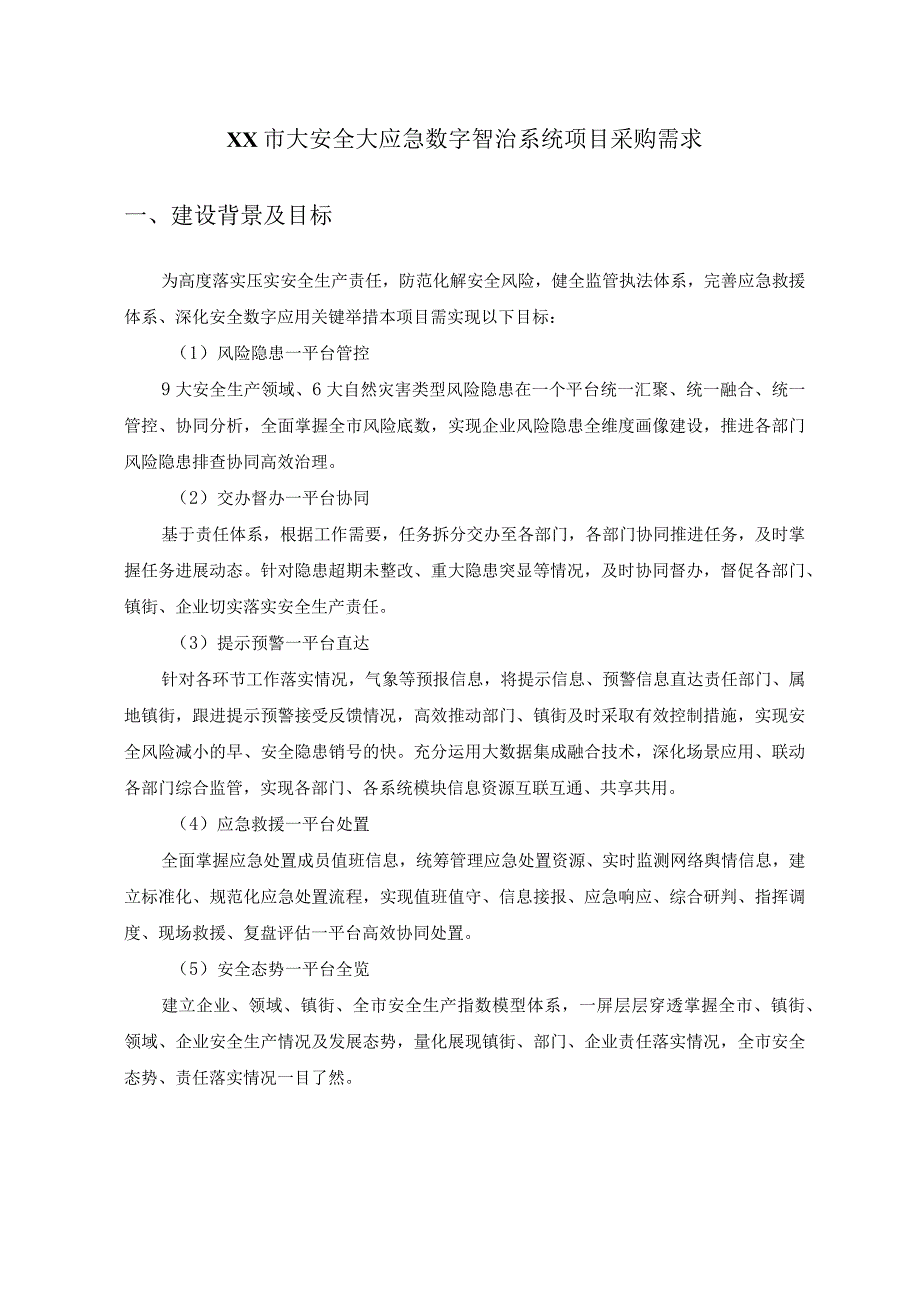 XX市大安全大应急数字智治系统项目采购需求

一、建设背景及目标

为高度落实压实安全生产责任，防范化解安全风险，健全监管执法体系，完善应急救援体系、深化安全数字应用关键举措本项目需实现以下目标：

（1）风险隐患一平台管控

9大安全生产领域、6大自然灾害类型风险隐患在一个平台统一汇聚、统一融合、统一管控、协同分析，全面掌握全市风险底数，实现企业风险隐患全维度画像建设，推进各部门风险隐患排查协同高效治理。

（2）交办督办一平台协同

基于责任体系，根据工作需要，任务拆分交办至各部门，各部门协同推进任务，及时掌握任务进展动态。针对隐患超期未整改、重大隐患突显等情况，及时协同督办，督促各部门、镇街、企业切实落实安全生产责任。

（3）提示预警一平台直达

针对各环节工作落实情况，气象等预报信息，将提示信息、预警信息直达责任部门、属地镇街，跟进提示预警接受反馈情况，高效推动部门、镇街及时采取有效控制措施，实现安全风险减小的早、安全隐患销号的快。充分运用大数据集成融合技术，深化场景应用、联动各部门综合监管，实现各部门、各系统模块信息资源互联互通、共享共用。

（4）应急救援一平台处置

全面掌握应急处置成员值班信息，统筹管理应急处置资源、实时监测网络舆情信息，建立标准化、规范化应急处置流程，实现值班值守、信息接报、应急响应、综合研判、指挥调度、现场救援、复盘评估一平台高效协同处置。

（5）安全态势一平台全览

建立企业、领域、镇街、全市安全生产指数模型体系，一屏层层穿透掌握全市、镇街、领域、企业安全生产情况及发展态势，量化展现镇街、部门、企业责任落实情况，全市安全态势、责任落实情况一目了然。